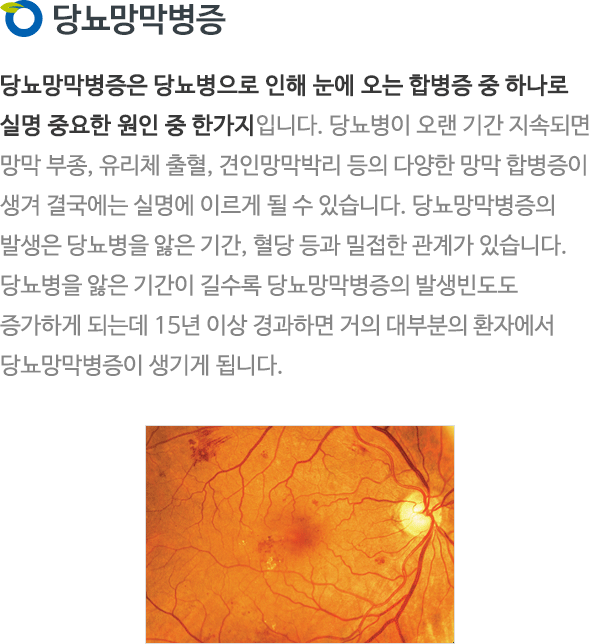 당뇨망막병증

당뇨망막병증은 당뇨병으로 인해 눈에 오는 합병증 중 하나로 실명 중요한 원인 중 한가지입니다. 당뇨병이 오랜 기간 지속되면 망막 부종, 유리체 출혈, 견인망막박리 등의 다양한 망막 합병증이 생겨 결국에는 실명에 이르게 될 수 있습니다. 당뇨망막병증의 발생은 당뇨병을 앓은 기간, 혈당 등과 밀접한 관계가 있습니다. 당뇨병을 앓은 기간이 길수록 당뇨망막병증의 발생빈도도 증가하게 되는데 15년 이상 경과하면 거의 대부분의 환자에서 당뇨망막병증이 생기게 됩니다.